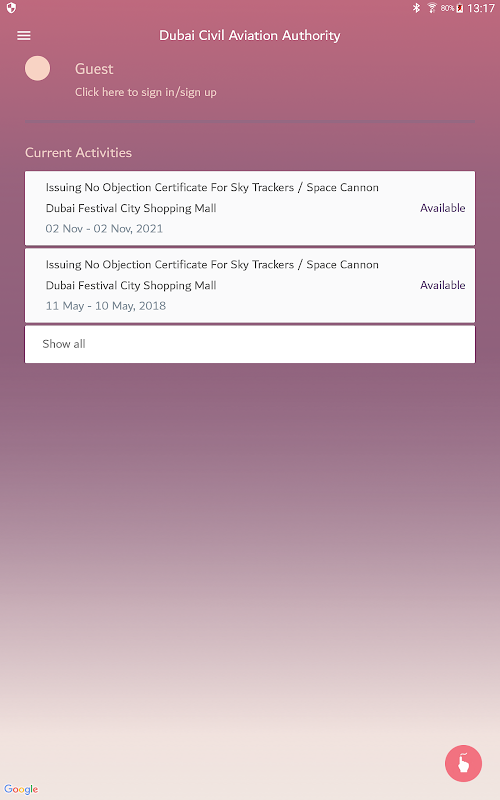 80% 13:17

Dubai Civil Aviation Authority

Guest

Click here to sign in/sign up

Current Activities

Issuing No Objection Certificate For Sky Trackers / Space Cannon

Dubai Festival City Shopping Mall

Available

02 Nov - 02 Nov, 2021

Issuing No Objection Certificate For Sky Trackers / Space Cannon

Dubai Festival City Shopping Mall

Available

11 May - 10 May, 2018

Show all

Google